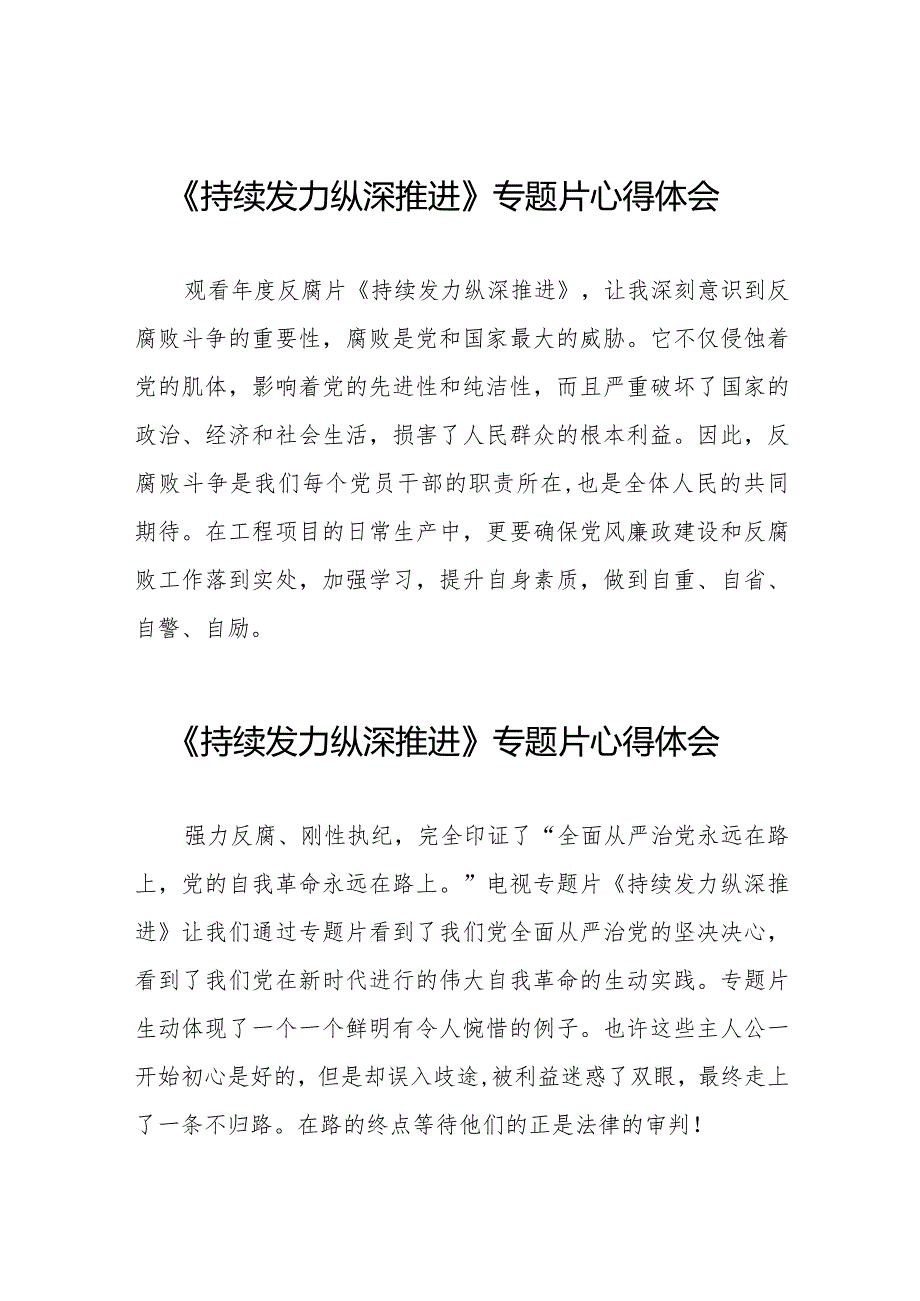 《持续发力纵深推进》专题片心得体会

观看年度反腐片《持续发力纵深推进》，让我深刻意识到反腐败斗争的重要性，腐败是党和国家最大的威胁。它不仅侵蚀着党的肌体，影响着党的先进性和纯洁性，而且严重破坏了国家的政治、经济和社会生活，损害了人民群众的根本利益。因此，反腐败斗争是我们每个党员干部的职责所在,也是全体人民的共同期待。在工程项目的日常生产中，更要确保党风廉政建设和反腐败工作落到实处，加强学习，提升自身素质，做到自重、自省、自警、自励。

《持续发力纵深推进》专题片心得体会

强力反腐、刚性执纪，完全印证了“全面从严治党永远在路上，党的自我革命永远在路上。”电视专题片《持续发力纵深推进》让我们通过专题片看到了我们党全面从严治党的坚决决心，看到了我们党在新时代进行的伟大自我革命的生动实践。专题片生动体现了一个一个鲜明有令人惋惜的例子。也许这些主人公一开始初心是好的，但是却误入歧途,被利益迷惑了双眼，最终走上了一条不归路。在路的终点等待他们的正是法律的审判！